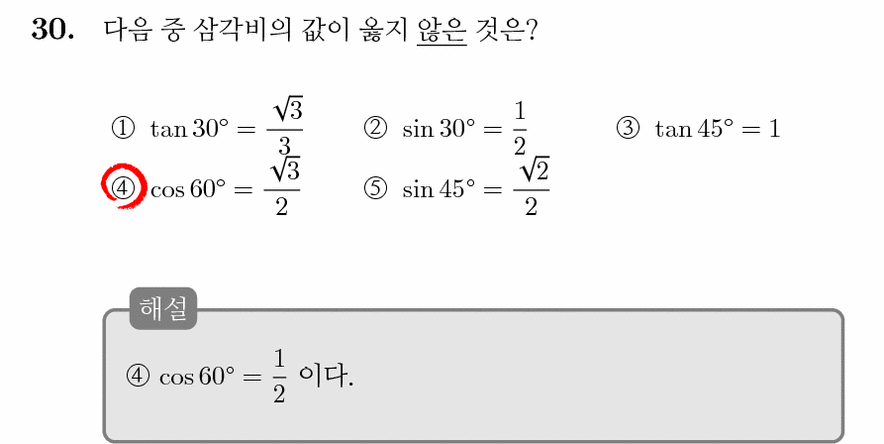 30. 다음 중 삼각비의 값이 옳지 않은 것은?

① $\tan 30° = \frac{\sqrt{3}}{3}$ ② $\sin 30° = \frac{1}{2}$ ③ $\tan 45° = 1$

④ $\cos 60° = \frac{\sqrt{3}}{2}$ ⑤ $\sin 45° = \frac{\sqrt{2}}{2}$

해설

④ $\cos 60° = \frac{1}{2}$ 이다.